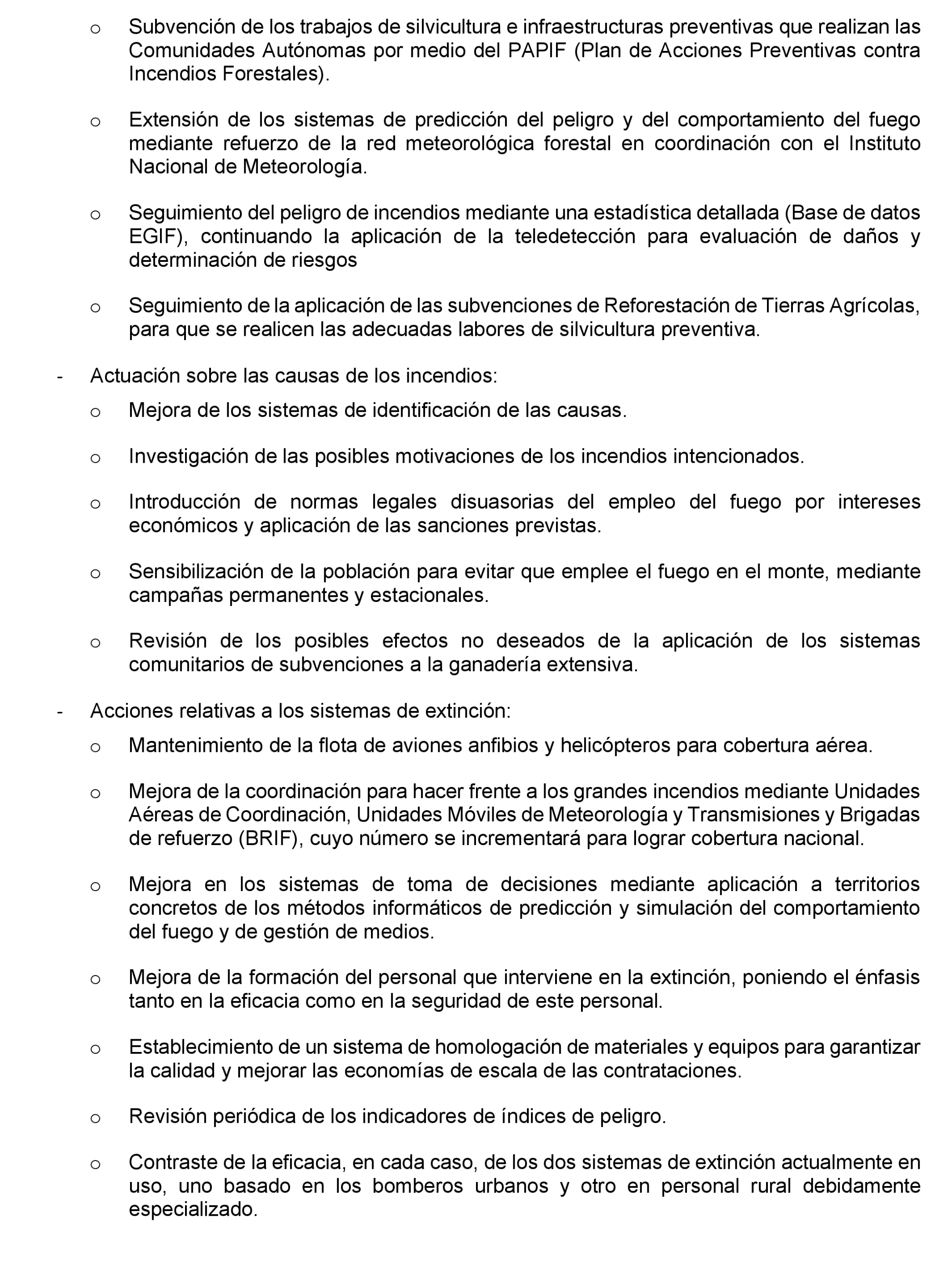 o Subvención de los trabajos de silvicultura e infraestructuras preventivas que realizan las Comunidades Autónomas por medio del PAPIF (Plan de Acciones Preventivas contra Incendios Forestales).

o Extensión de los sistemas de predicción del peligro y del comportamiento del fuego mediante refuerzo de la red meteorológica forestal en coordinación con el Instituto Nacional de Meteorología.

o Seguimiento del peligro de incendios mediante una estadística detallada (Base de datos EGIF), continuando la aplicación de la teledetección para evaluación de daños y determinación de riesgos

o Seguimiento de la aplicación de las subvenciones de Reforestación de Tierras Agrícolas, para que se realicen las adecuadas labores de silvicultura preventiva.

- Actuación sobre las causas de los incendios:

o Mejora de los sistemas de identificación de las causas.

o Investigación de las posibles motivaciones de los incendios intencionados.

o Introducción de normas legales disuasorias del empleo del fuego por intereses económicos y aplicación de las sanciones previstas.

o Sensibilización de la población para evitar que emplee el fuego en el monte, mediante campañas permanentes y estacionales.

o Revisión de los posibles efectos no deseados de la aplicación de los sistemas comunitarios de subvenciones a la ganadería extensiva.

- Acciones relativas a los sistemas de extinción:

o Mantenimiento de la flota de aviones anfibios y helicópteros para cobertura aérea.

o Mejora de la coordinación para hacer frente a los grandes incendios mediante Unidades Aéreas de Coordinación, Unidades Móviles de Meteorología y Transmisiones y Brigadas de refuerzo (BRIF), cuyo número se incrementará para lograr cobertura nacional.

o Mejora en los sistemas de toma de decisiones mediante aplicación a territorios concretos de los métodos informáticos de predicción y simulación del comportamiento del fuego y de gestión de medios.

o Mejora de la formación del personal que interviene en la extinción, poniendo el énfasis tanto en la eficacia como en la seguridad de este personal.

o Establecimiento de un sistema de homologación de materiales y equipos para garantizar la calidad y mejorar las economías de escala de las contrataciones.

o Revisión periódica de los indicadores de índices de peligro.

o Contraste de la eficacia, en cada caso, de los dos sistemas de extinción actualmente en uso, uno basado en los bomberos urbanos y otro en personal rural debidamente especializado.